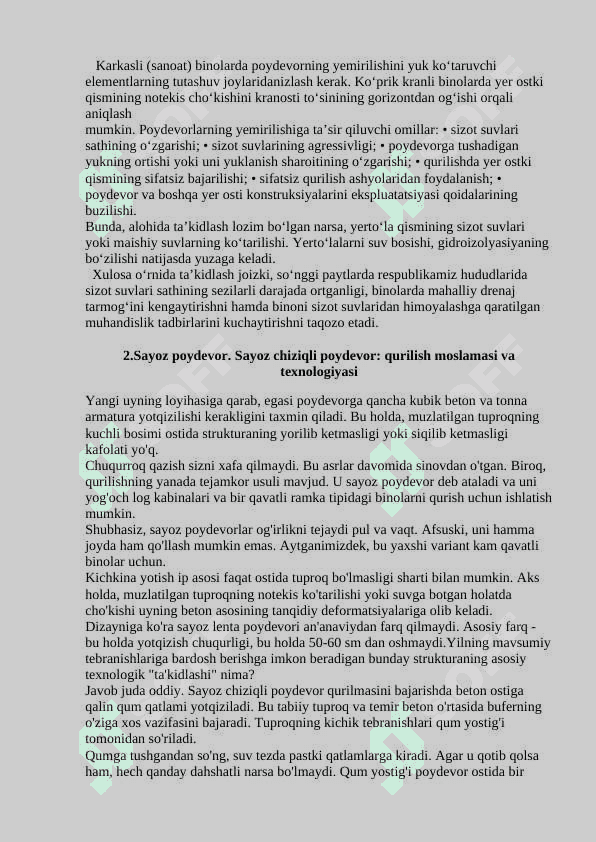 Karkasli (sanoat) binolarda poydevorning yemirilishini yuk ko‘taruvchi elementlarning tutashuv joylaridanizlash kerak. Ko‘prik kranli binolarda yer ostki qismining notekis cho‘kishini kranosti to‘sinining gorizontdan og‘ishi orqali aniqlash
mumkin. Poydevorlarning yemirilishiga ta’sir qiluvchi omillar: • sizot suvlari sathining o‘zgarishi; • sizot suvlarining agressivligi; • poydevorga tushadigan yukning ortishi yoki uni yuklanish sharoitining o‘zgarishi; • qurilishda yer ostki qismining sifatsiz bajarilishi; • sifatsiz qurilish ashyolaridan foydalanish; • poydevor va boshqa yer osti konstruksiyalarini ekspluatatsiyasi qoidalarining buzilishi.
Bunda, alohida ta’kidlash lozim bo‘lgan narsa, yerto‘la qismining sizot suvlari yoki maishiy suvlarning ko‘tarilishi. Yerto‘lalarni suv bosishi, gidroizolyasiyaning bo‘zilishi natijasda yuzaga keladi.
Xulosa o‘rnida ta’kidlash joizki, so‘nggi paytlarda respublikamiz hududlarida sizot suvlari sathining sezilarli darajada ortganligi, binolarda mahalliy drenaj tarmog‘ini kengaytirishni hamda binoni sizot suvlaridan himoyalashga qaratilgan muhandislik tadbirlarini kuchaytirishni taqozo etadi.

2.Sayoz poydevor. Sayoz chiziqli poydevor: qurilish moslamasi va texnologiyasi

Yangi uyning loyihasiga qarab, egasi poydevorga qancha kubik beton va tonna armatura yotqizilishi kerakligini taxmin qiladi. Bu holda, muzlatilgan tuproqning kuchli bosimi ostida strukturaning yorilib ketmasligi yoki siqilib ketmasligi kafolati yo'q.
Chuqurroq qazish sizni xafa qilmaydi. Bu asrlar davomida sinovdan o'tgan. Biroq, qurilishning yanada tejamkor usuli mavjud. U sayoz poydevor deb ataladi va uni yog'och log kabinalari va bir qavatli ramka tipidagi binolarni qurish uchun ishlatish mumkin.
Shubhasiz, sayoz poydevorlar og'irlikni tejaydi pul va vaqt. Afsuski, uni hamma joyda ham qo'llash mumkin emas. Aytganimizdek, bu yaxshi variant kam qavatli binolar uchun.
Kichkina yotish ip asosi faqat ostida tuproq bo'lmasligi sharti bilan mumkin. Aks holda, muzlatilgan tuproqning notekis ko'tarilishi yoki suvga botgan holatda cho'kishi uyning beton asosining tanqidiy deformatsiyalariga olib keladi.
Dizayniga ko'ra sayoz lenta poydevori an'anaviydan farq qilmaydi. Asosiy farq - bu holda yotqizish chuqurligi, bu holda 50-60 sm dan oshmaydi.Yilning mavsumiy tebranishlariga bardosh berishga imkon beradigan bunday strukturaning asosiy texnologik "ta'kidlashi" nima?
Javob juda oddiy. Sayoz chiziqli poydevor qurilmasini bajarishda beton ostiga qalin qum qatlami yotqiziladi. Bu tabiiy tuproq va temir beton o'rtasida buferning o'ziga xos vazifasini bajaradi. Tuproqning kichik tebranishlari qum yostig'i tomonidan so'riladi.
Qumga tushgandan so'ng, suv tezda pastki qatlamlarga kiradi. Agar u qotib qolsa ham, hech qanday dahshatli narsa bo'lmaydi. Qum yostig'i poydevor ostida bir